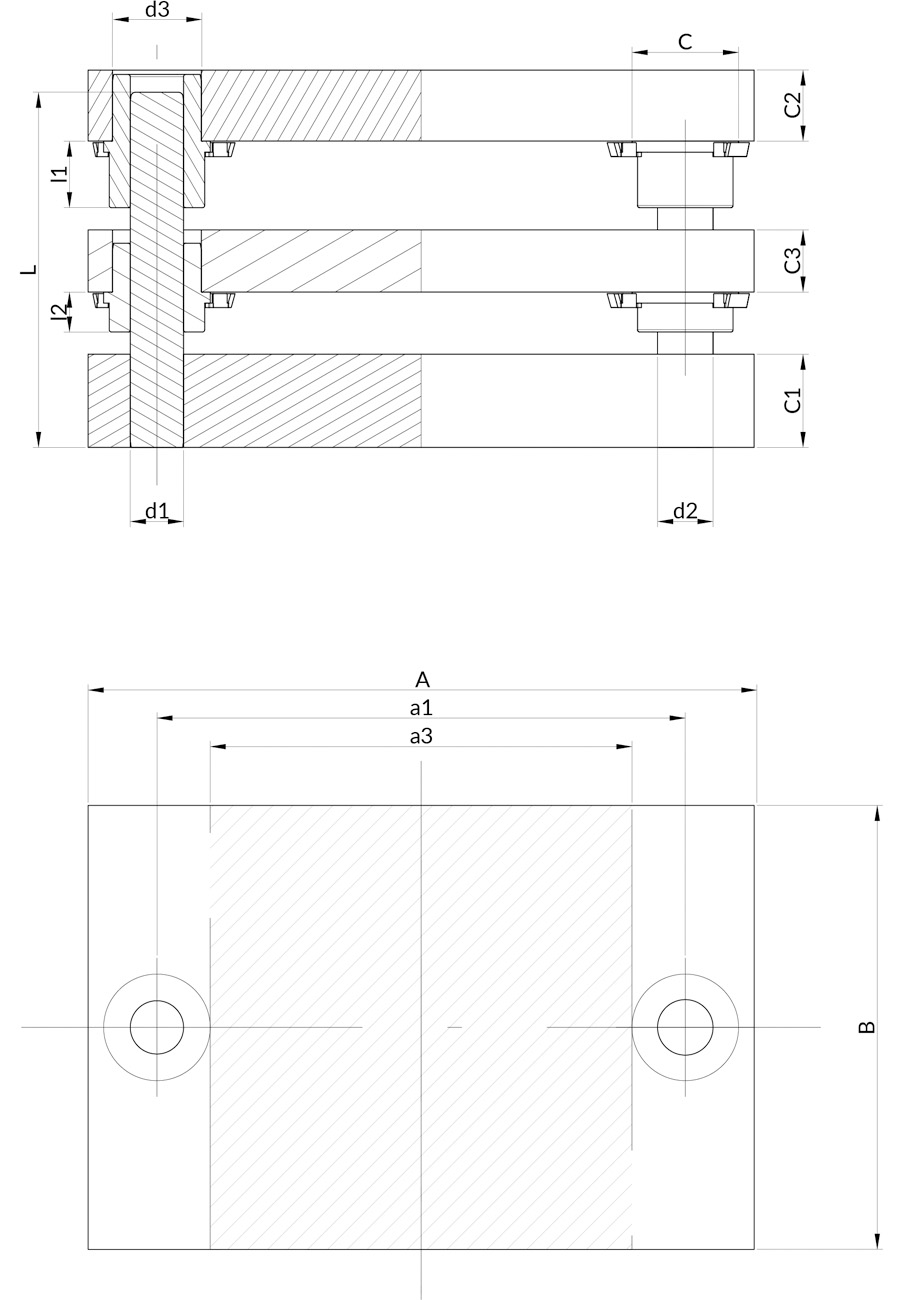 d3
C
C2
l1
L
C3
l2
C1
d1
d2
A
a1
a3
B